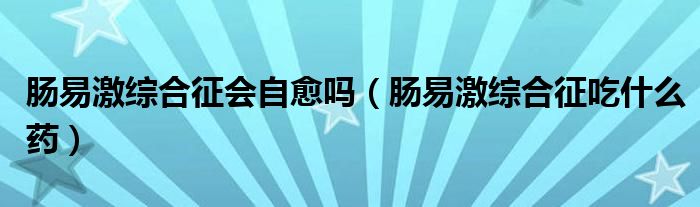 肠易激综合征会自愈吗（肠易激综合征吃什么药）